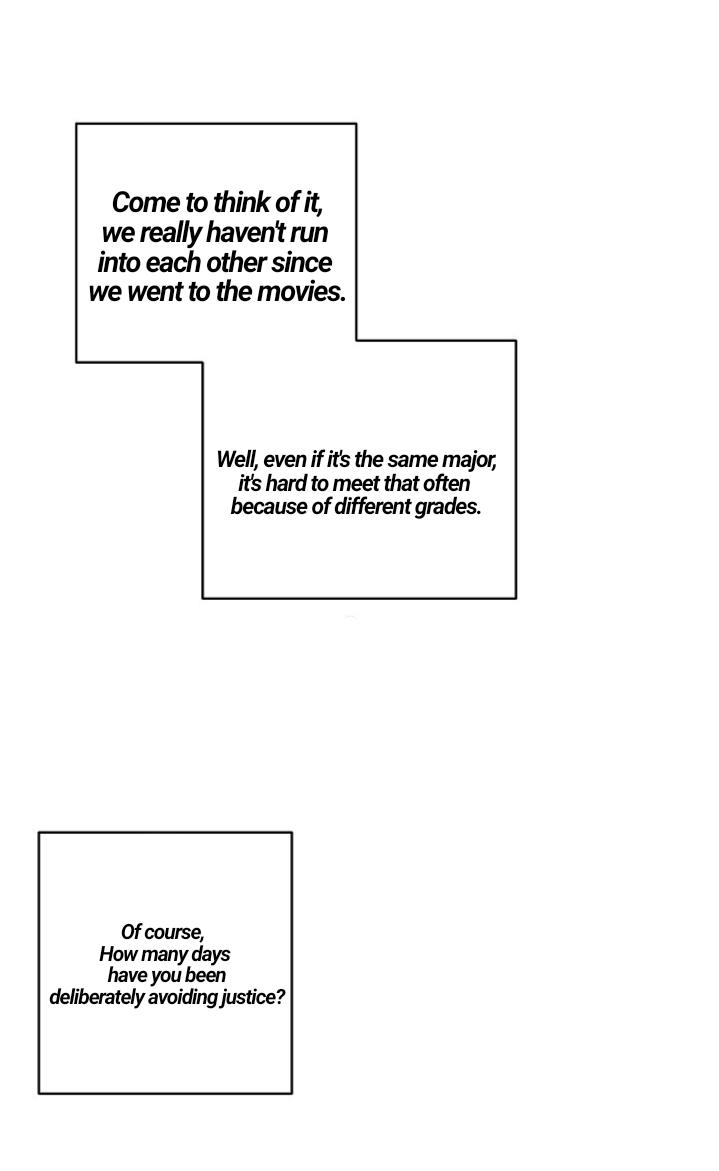 Come to think of it, we really haven't run into each other since we went to the movies.

Well, even if it's the same major, it's hard to meet that often because of different grades.

Of course, How many days have you been deliberately avoiding justice?